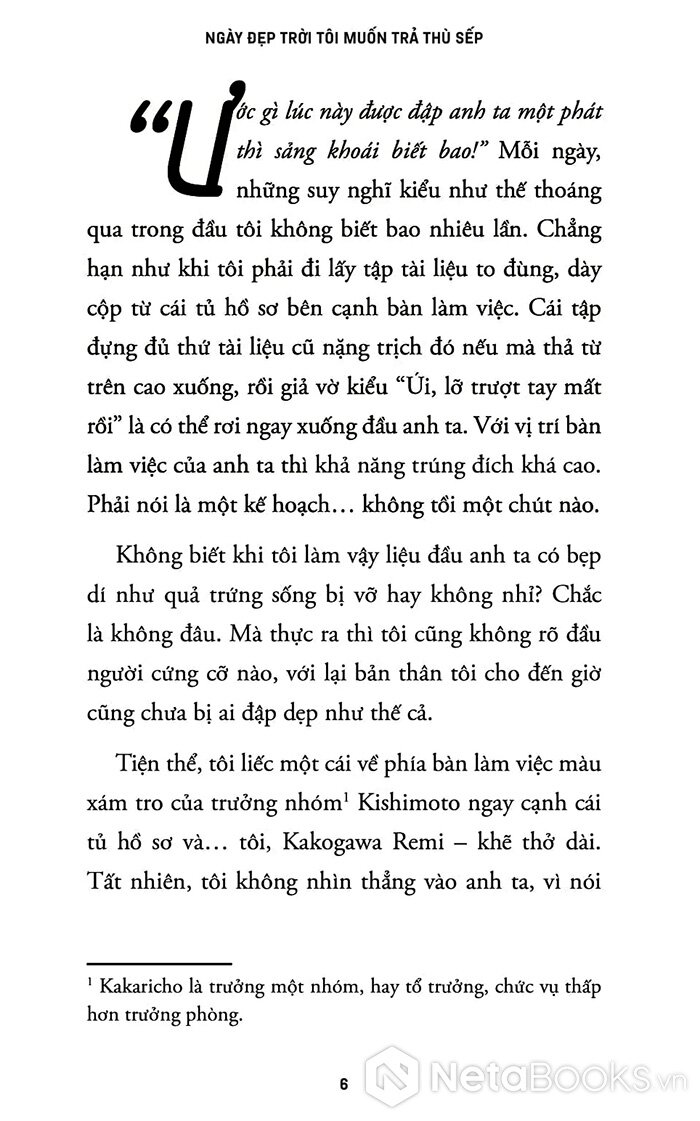 NGÀY ĐẸP TRỜI TÔI MUỐN TRẢ THÙ SẾP

“Ước gì lúc này được đập anh ta một phát thì sảng khoái biết bao!” Mỗi ngày, những suy nghĩ kiểu như thế thoáng qua trong đầu tôi không biết bao nhiêu lần. Chẳng hạn như khi tôi phải đi lấy tập tài liệu to đùng, dày cộp từ cái tủ hồ sơ bên cạnh bàn làm việc. Cái tập đựng đủ thứ tài liệu cũ nặng trịch đó nếu mà thả từ trên cao xuống, rồi giả vờ kiểu “Úi, lỡ trượt tay mất rồi” là có thể rơi ngay xuống đầu anh ta. Với vị trí bàn làm việc của anh ta thì khả năng trúng đích khá cao. Phải nói là một kế hoạch… không tồi một chút nào.

Không biết khi tôi làm vậy liệu đầu anh ta có bẹp dí như quả trứng sống bị vỡ hay không nhỉ? Chắc là không đâu. Mà thực ra thì tôi cũng không rõ đầu người cứng cỡ nào, với lại bản thân tôi cho đến giờ cũng chưa bị ai đập dẹp như thế cả.

Tiện thể, tôi liếc một cái về phía bàn làm việc màu xám tro của trưởng nhóm$^1$ Kishimoto ngay cạnh cái tủ hồ sơ và… tôi, Kakogawa Remi – khẽ thở dài. Tất nhiên, tôi không nhìn thẳng vào anh ta, vì nói

$^1$ Kakaricho là trưởng một nhóm, hay tổ trưởng, chức vụ thấp hơn trưởng phòng.

6

NetaBooks.vn